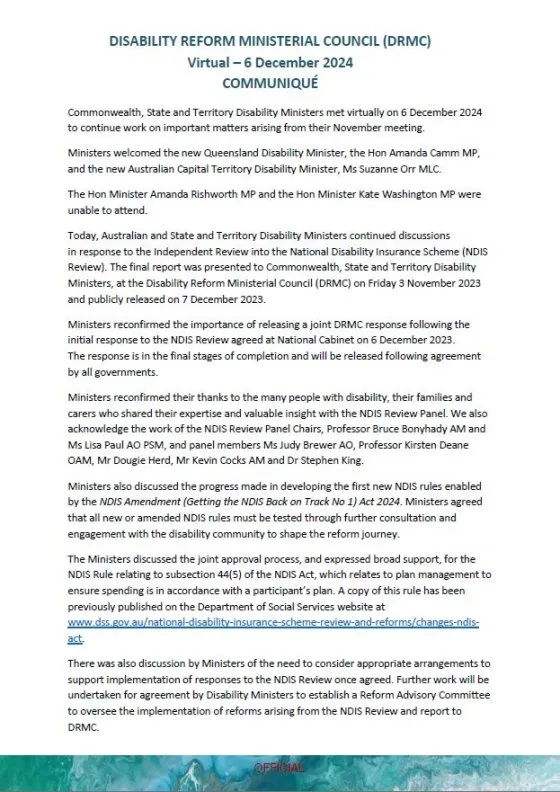 DISABILITY REFORM MINISTERIAL COUNCIL (DRMC)
Virtual – 6 December 2024
COMMUNIQUÉ

Commonwealth, State and Territory Disability Ministers met virtually on 6 December 2024 to continue work on important matters arising from their November meeting.

Ministers welcomed the new Queensland Disability Minister, the Hon Amanda Camm MP, and the new Australian Capital Territory Disability Minister, Ms Suzanne Orr MLC.

The Hon Minister Amanda Rishworth MP and the Hon Minister Kate Washington MP were unable to attend.

Today, Australian and State and Territory Disability Ministers continued discussions in response to the Independent Review into the National Disability Insurance Scheme (NDIS Review). The final report was presented to Commonwealth, State and Territory Disability Ministers, at the Disability Reform Ministerial Council (DRMC) on Friday 3 November 2023 and publicly released on 7 December 2023.

Ministers reconfirmed the importance of releasing a joint DRMC response following the initial response to the NDIS Review agreed at National Cabinet on 6 December 2023. The response is in the final stages of completion and will be released following agreement by all governments.

Ministers reconfirmed their thanks to the many people with disability, their families and carers who shared their expertise and valuable insight with the NDIS Review Panel. We also acknowledge the work of the NDIS Review Panel Chairs, Professor Bruce Bonyhady AM and Ms Lisa Paul AO PSM, and panel members Ms Judy Brewer AO, Professor Kirsten Deane OAM, Mr Dougie Herd, Mr Kevin Cocks AM and Dr Stephen King.

Ministers also discussed the progress made in developing the first new NDIS rules enabled by the NDIS Amendment (Getting the NDIS Back on Track No 1) Act 2024. Ministers agreed that all new or amended NDIS rules must be tested through further consultation and engagement with the disability community to shape the reform journey.

The Ministers discussed the joint approval process, and expressed broad support, for the NDIS Rule relating to subsection 44(5) of the NDIS Act, which relates to plan management to ensure spending is in accordance with a participant's plan. A copy of this rule has been previously published on the Department of Social Services website at www.dss.gov.au/national-disability-insurance-scheme-review-and-reforms/changes-ndis-act.

There was also discussion by Ministers of the need to consider appropriate arrangements to support implementation of responses to the NDIS Review once agreed. Further work will be undertaken for agreement by Disability Ministers to establish a Reform Advisory Committee to oversee the implementation of reforms arising from the NDIS Review and report to DRMC.

OFFICIAL